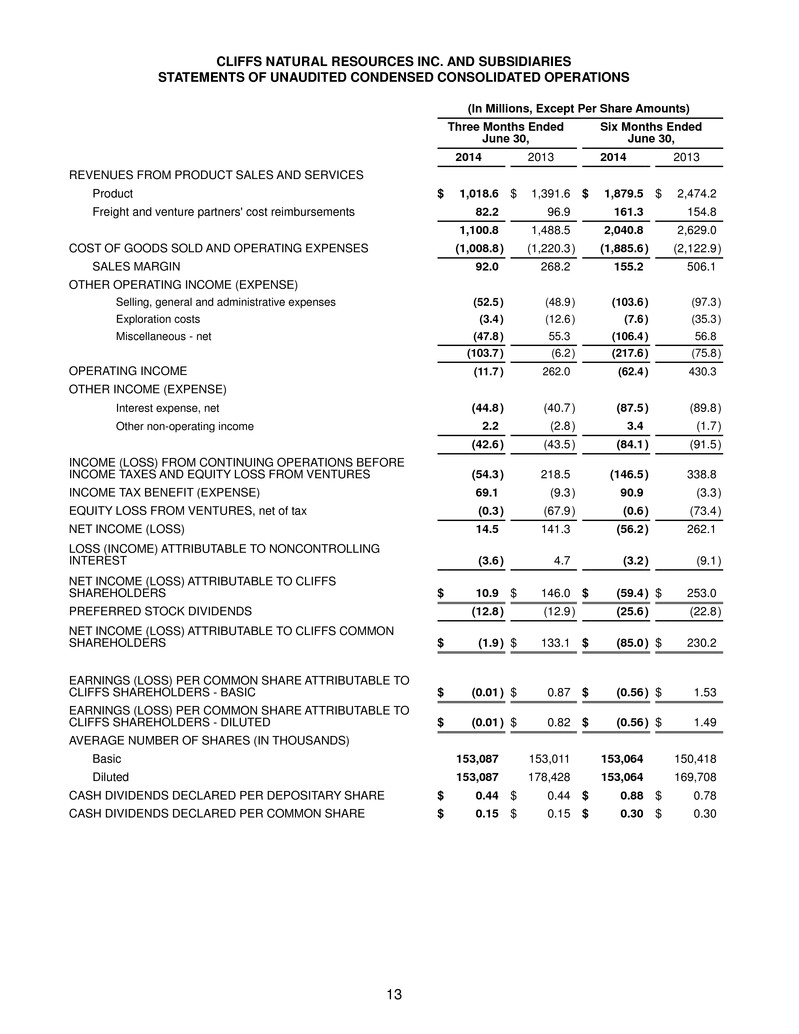 CLIFFS NATURAL RESOURCES INC. AND SUBSIDIARIES
STATEMENTS OF UNAUDITED CONDENSED CONSOLIDATED OPERATIONS

(In Millions, Except Per Share Amounts)

| | Three Months Ended June 30, 2014 | Three Months Ended June 30, 2013 | Six Months Ended June 30, 2014 | Six Months Ended June 30, 2013 |
|---|---|---|---|---|
| REVENUES FROM PRODUCT SALES AND SERVICES | | | | |
| Product | $ 1,018.6 | $ 1,391.6 | $ 1,879.5 | $ 2,474.2 |
| Freight and venture partners' cost reimbursements | 82.2 | 96.9 | 161.3 | 154.8 |
| | 1,100.8 | 1,488.5 | 2,040.8 | 2,629.0 |
| COST OF GOODS SOLD AND OPERATING EXPENSES | (1,008.8) | (1,220.3) | (1,885.6) | (2,122.9) |
| SALES MARGIN | 92.0 | 268.2 | 155.2 | 506.1 |
| OTHER OPERATING INCOME (EXPENSE) | | | | |
| Selling, general and administrative expenses | (52.5) | (48.9) | (103.6) | (97.3) |
| Exploration costs | (3.4) | (12.6) | (7.6) | (35.3) |
| Miscellaneous - net | (47.8) | 55.3 | (106.4) | 56.8 |
| | (103.7) | (6.2) | (217.6) | (75.8) |
| OPERATING INCOME | (11.7) | 262.0 | (62.4) | 430.3 |
| OTHER INCOME (EXPENSE) | | | | |
| Interest expense, net | (44.8) | (40.7) | (87.5) | (89.8) |
| Other non-operating income | 2.2 | (2.8) | 3.4 | (1.7) |
| | (42.6) | (43.5) | (84.1) | (91.5) |
| INCOME (LOSS) FROM CONTINUING OPERATIONS BEFORE INCOME TAXES AND EQUITY LOSS FROM VENTURES | (54.3) | 218.5 | (146.5) | 338.8 |
| INCOME TAX BENEFIT (EXPENSE) | 69.1 | (9.3) | 90.9 | (3.3) |
| EQUITY LOSS FROM VENTURES, net of tax | (0.3) | (67.9) | (0.6) | (73.4) |
| NET INCOME (LOSS) | 14.5 | 141.3 | (56.2) | 262.1 |
| LOSS (INCOME) ATTRIBUTABLE TO NONCONTROLLING INTEREST | (3.6) | 4.7 | (3.2) | (9.1) |
| NET INCOME (LOSS) ATTRIBUTABLE TO CLIFFS SHAREHOLDERS | $ 10.9 | $ 146.0 | $ (59.4) | $ 253.0 |
| PREFERRED STOCK DIVIDENDS | (12.8) | (12.9) | (25.6) | (22.8) |
| NET INCOME (LOSS) ATTRIBUTABLE TO CLIFFS COMMON SHAREHOLDERS | $ (1.9) | $ 133.1 | $ (85.0) | $ 230.2 |
| EARNINGS (LOSS) PER COMMON SHARE ATTRIBUTABLE TO CLIFFS SHAREHOLDERS - BASIC | $ (0.01) | $ 0.87 | $ (0.56) | $ 1.53 |
| EARNINGS (LOSS) PER COMMON SHARE ATTRIBUTABLE TO CLIFFS SHAREHOLDERS - DILUTED | $ (0.01) | $ 0.82 | $ (0.56) | $ 1.49 |
| AVERAGE NUMBER OF SHARES (IN THOUSANDS) | | | | |
| Basic | 153,087 | 153,011 | 153,064 | 150,418 |
| Diluted | 153,087 | 178,428 | 153,064 | 169,708 |
| CASH DIVIDENDS DECLARED PER DEPOSITARY SHARE | $ 0.44 | $ 0.44 | $ 0.88 | $ 0.78 |
| CASH DIVIDENDS DECLARED PER COMMON SHARE | $ 0.15 | $ 0.15 | $ 0.30 | $ 0.30 |

13